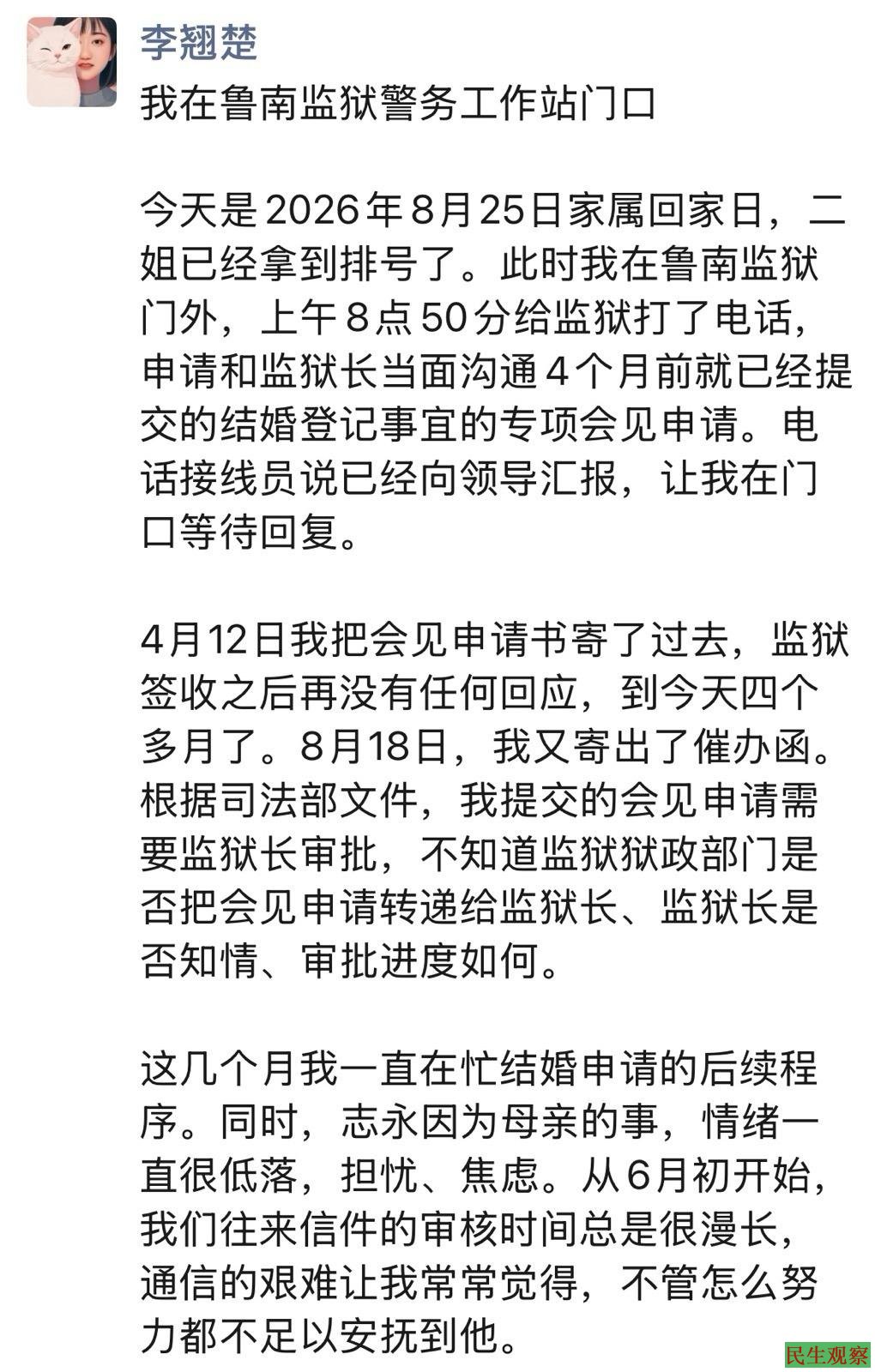 李翘楚

我在鲁南监狱警务工作站门口

今天是2026年8月25日家属回家日，二姐已经拿到排号了。此时我在鲁南监狱门外，上午8点50分给监狱打了电话，申请和监狱长当面沟通4个月前就已经提交的结婚登记事宜的专项会见申请。电话接线员说已经向领导汇报，让我在门口等待回复。

4月12日我把会见申请书寄了过去，监狱签收之后再没有任何回应，到今天四个多月了。8月18日，我又寄出了催办函。根据司法部文件，我提交的会见申请需要监狱长审批，不知道监狱狱政部门是否把会见申请转递给监狱长、监狱长是否知情、审批进度如何。

这几个月我一直在忙结婚申请的后续程序。同时，志永因为母亲的事，情绪一直很低落，担忧、焦虑。从6月初开始，我们往来信件的审核时间总是很漫长，通信的艰难让我常常觉得，不管怎么努力都不足以安抚到他。

民生观察